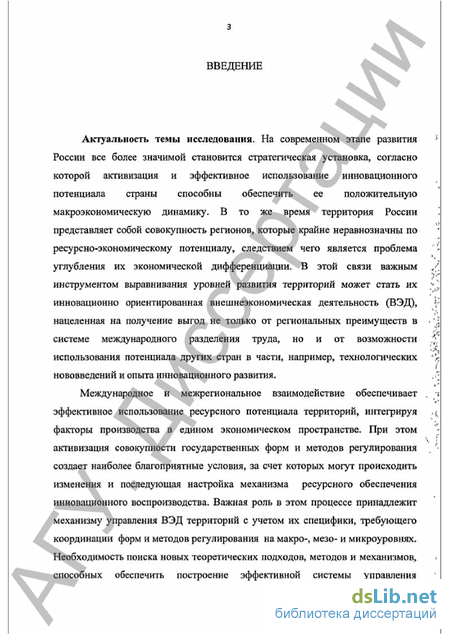 3

ВВЕДЕНИЕ

Актуальность темы исследования. На современном этапе развития России все более значимой становится стратегическая установка, согласно которой активизация и эффективное использование инновационного потенциала страны способны обеспечить ее положительную макроэкономическую динамику. В то же время территория России представляет собой совокупность регионов, которые крайне неравнозначны по ресурсно-экономическому потенциалу, следствием чего является проблема углубления их экономической дифференциации. В этой связи важным инструментом выравнивания уровней развития территорий может стать их инновационно ориентированная внешнеэкономическая деятельность (ВЭД), нацеленная на получение выгод не только от региональных преимуществ в системе международного разделения труда, но и от возможности использования потенциала других стран в части, например, технологических нововведений и опыта инновационного развития.

Международное и межрегиональное взаимодействие обеспечивает эффективное использование ресурсного потенциала территорий, интегрируя факторы производства в едином экономическом пространстве. При этом активизация совокупности государственных форм и методов регулирования создает наиболее благоприятные условия, за счет которых могут происходить изменения и последующая настройка механизма ресурсного обеспечения инновационного воспроизводства. Важная роль в этом процессе принадлежит механизму управления ВЭД территорий с учетом их специфики, требующего координации форм и методов регулирования на макро-, мезо- и микроуровнях. Необходимость поиска новых теоретических подходов, методов и механизмов, способных обеспечить построение эффективной системы управления

АГУ. Диссертации

dsLib.net
библиотека диссертаций